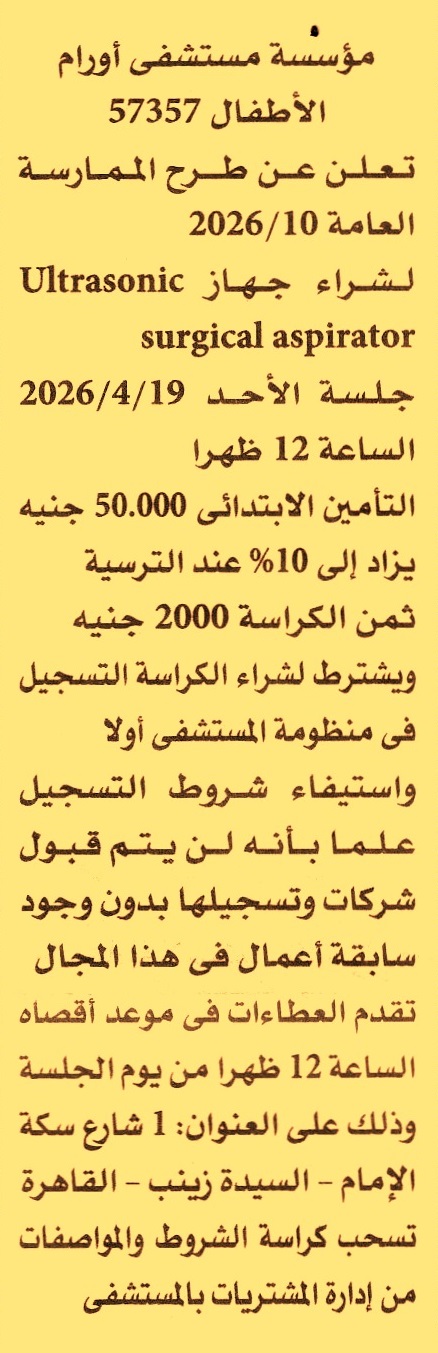 مؤسسة مستشفى أورام الأطفال 57357

تعلن عن طرح الممارسة العامة 2026/10

لشراء جهاز Ultrasonic surgical aspirator

جلسة الأحد 2026/4/19 الساعة 12 ظهرا

التأمين الابتدائى 50.000 جنيه يزاد إلى 10% عند الترسية

ثمن الكراسة 2000 جنيه

ويشترط لشراء الكراسة التسجيل فى منظومة المستشفى أولا واستيفاء شروط التسجيل علما بأنه لن يتم قبول شركات وتسجيلها بدون وجود سابقة أعمال فى هذا المجال

تقدم العطاءات فى موعد أقصاه الساعة 12 ظهرا من يوم الجلسة وذلك على العنوان: 1 شارع سكة الإمام - السيدة زينب - القاهرة

تسحب كراسة الشروط والمواصفات من إدارة المشتريات بالمستشفى